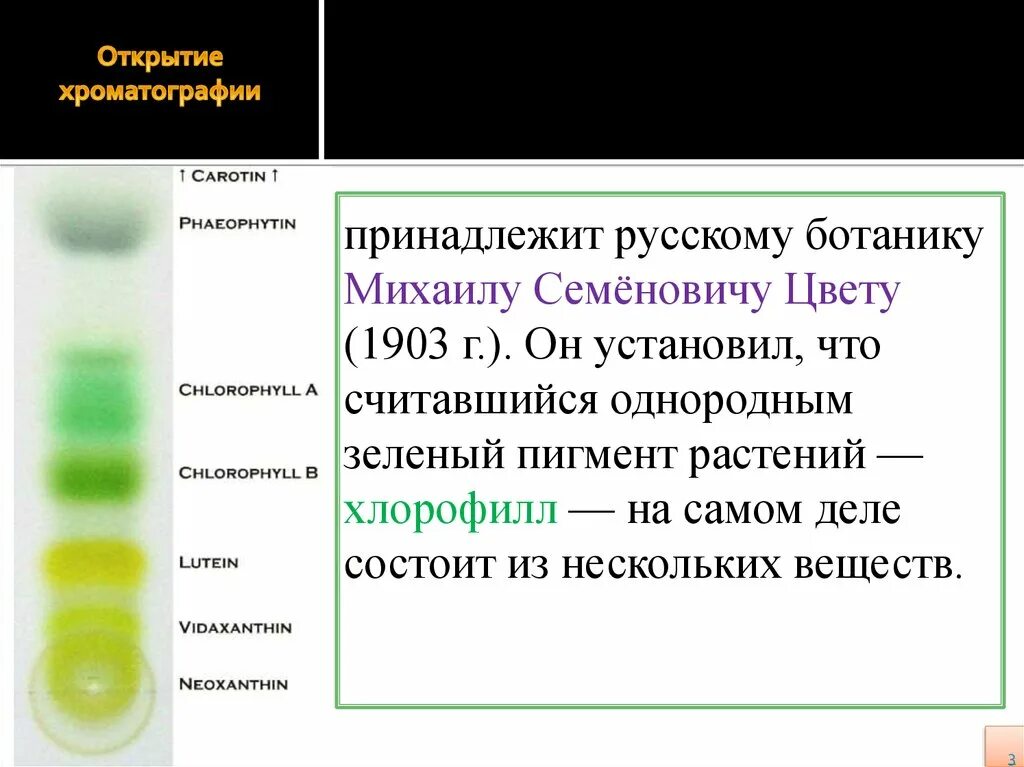 Открытие хроматографии

↑ CAROTIN ↑

PHAEOPHYTIN

CHLOROPHYLL A

CHLOROPHYLL B

LUTEIN

VIDAXANTHIN

NEOXANTHIN

принадлежит русскому ботанику Михаилу Семёновичу Цвету (1903 г.). Он установил, что считавшийся однородным зеленый пигмент растений — хлорофилл — на самом деле состоит из нескольких веществ.

3